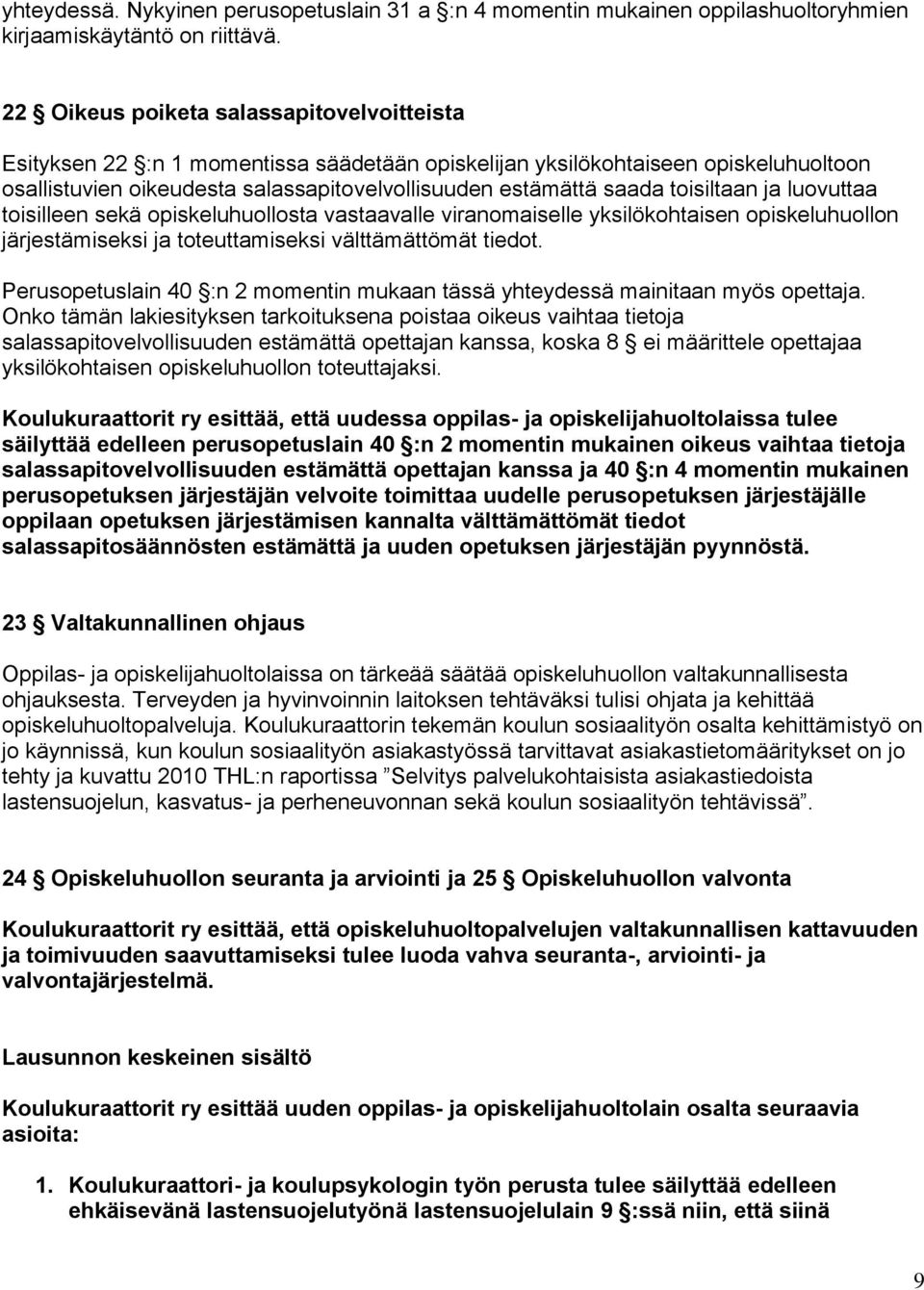 yhteydessä. Nykyinen perusopetuslain 31 a §:n 4 momentin mukainen oppilashuoltoryhmien kirjaamiskäytäntö on riittävä.

22 § Oikeus poiketa salassapitovelvoitteista

Esityksen 22 §:n 1 momentissa säädetään opiskelijan yksilökohtaiseen opiskeluhuoltoon osallistuvien oikeudesta salassapitovelvollisuuden estämättä saada toisiltaan ja luovuttaa toisilleen sekä opiskeluhuollosta vastaavalle viranomaiselle yksilökohtaisen opiskeluhuollon järjestämiseksi ja toteuttamiseksi välttämättömät tiedot.

Perusopetuslain 40 §:n 2 momentin mukaan tässä yhteydessä mainitaan myös opettaja. Onko tämän lakiesityksen tarkoituksena poistaa oikeus vaihtaa tietoja salassapitovelvollisuuden estämättä opettajan kanssa, koska 8 § ei määrittele opettajaa yksilökohtaisen opiskeluhuollon toteuttajaksi.

Koulukuraattorit ry esittää, että uudessa oppilas- ja opiskelijahuoltolaissa tulee säilyttää edelleen perusopetuslain 40 §:n 2 momentin mukainen oikeus vaihtaa tietoja salassapitovelvollisuuden estämättä opettajan kanssa ja 40 §:n 4 momentin mukainen perusopetuksen järjestäjän velvoite toimittaa uudelle perusopetuksen järjestäjälle oppilaan opetuksen järjestämisen kannalta välttämättömät tiedot salassapitosäännösten estämättä ja uuden opetuksen järjestäjän pyynnöstä.

23 § Valtakunnallinen ohjaus

Oppilas- ja opiskelijahuoltolaissa on tärkeää säätää opiskeluhuollon valtakunnallisesta ohjauksesta. Terveyden ja hyvinvoinnin laitoksen tehtäväksi tulisi ohjata ja kehittää opiskeluhuoltopalveluja. Koulukuraattorin tekemän koulun sosiaalityön osalta kehittämistyö on jo käynnissä, kun koulun sosiaalityön asiakastyössä tarvittavat asiakastietomääritykset on jo tehty ja kuvattu 2010 THL:n raportissa ”Selvitys palvelukohtaisista asiakastiedoista lastensuojelun, kasvatus- ja perheneuvonnan sekä koulun sosiaalityön tehtävissä”.

24 § Opiskeluhuollon seuranta ja arviointi ja 25 § Opiskeluhuollon valvonta

Koulukuraattorit ry esittää, että opiskeluhuoltopalvelujen valtakunnallisen kattavuuden ja toimivuuden saavuttamiseksi tulee luoda vahva seuranta-, arviointi- ja valvontajärjestelmä.

Lausunnon keskeinen sisältö

Koulukuraattorit ry esittää uuden oppilas- ja opiskelijahuoltolain osalta seuraavia asioita:

1. Koulukuraattori- ja koulupsykologin työn perusta tulee säilyttää edelleen ehkäisevänä lastensuojelutyönä lastensuojelulain 9 §:ssä niin, että siinä

9